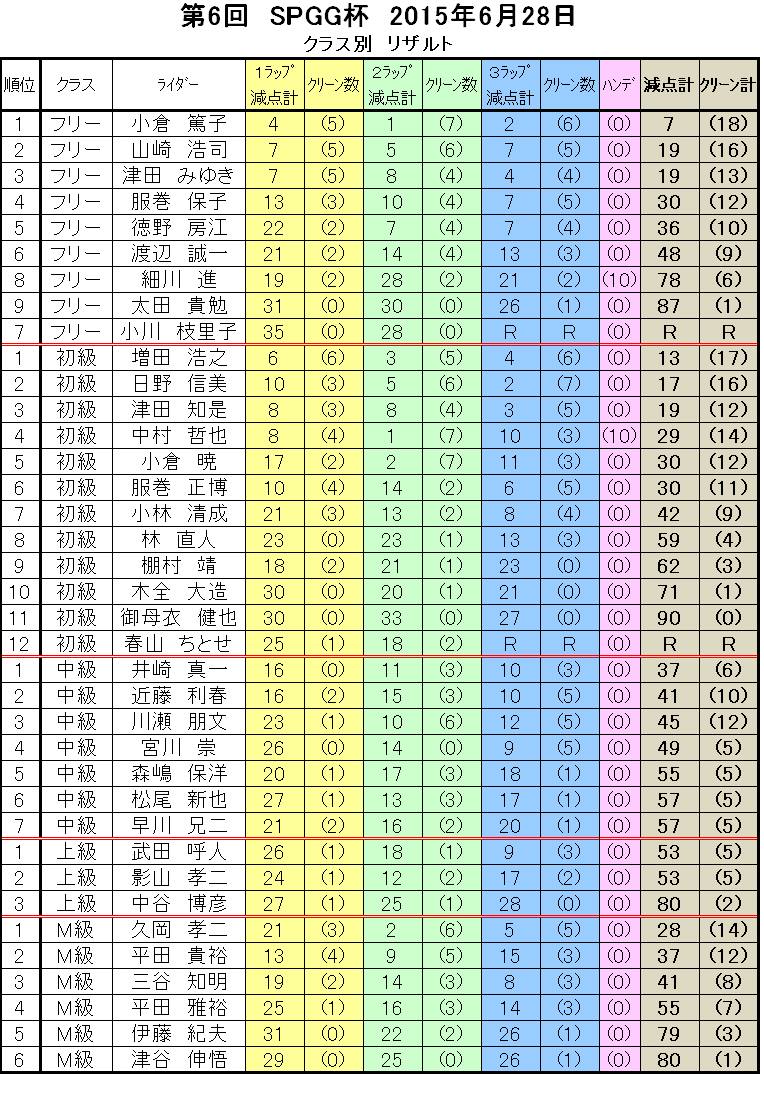 第6回　SPGG杯　2015年6月28日

クラス別　リザルト

| 順位 | クラス | ライダー | 1ラップ 減点計 | クリーン数 | 2ラップ 減点計 | クリーン数 | 3ラップ 減点計 | クリーン数 | ハンデ | 減点計 | クリーン計 |
|---|---|---|---|---|---|---|---|---|---|---|---|
| 1 | フリー | 小倉　篤子 | 4 | (5) | 1 | (7) | 2 | (6) | (0) | 7 | (18) |
| 2 | フリー | 山崎　浩司 | 7 | (5) | 5 | (6) | 7 | (5) | (0) | 19 | (16) |
| 3 | フリー | 津田　みゆき | 7 | (5) | 8 | (4) | 4 | (4) | (0) | 19 | (13) |
| 4 | フリー | 服巻　保子 | 13 | (3) | 10 | (4) | 7 | (5) | (0) | 30 | (12) |
| 5 | フリー | 徳野　房江 | 22 | (2) | 7 | (4) | 7 | (4) | (0) | 36 | (10) |
| 6 | フリー | 渡辺　誠一 | 21 | (2) | 14 | (4) | 13 | (3) | (0) | 48 | (9) |
| 8 | フリー | 細川　進 | 19 | (2) | 28 | (2) | 21 | (2) | (10) | 78 | (6) |
| 9 | フリー | 太田　貴勉 | 31 | (0) | 30 | (0) | 26 | (1) | (0) | 87 | (1) |
| 7 | フリー | 小川　枝里子 | 35 | (0) | 28 | (0) | R | R | (0) | R | R |
| 1 | 初級 | 増田　浩之 | 6 | (6) | 3 | (5) | 4 | (6) | (0) | 13 | (17) |
| 2 | 初級 | 日野　信美 | 10 | (3) | 5 | (6) | 2 | (7) | (0) | 17 | (16) |
| 3 | 初級 | 津田　知是 | 8 | (3) | 8 | (4) | 3 | (5) | (0) | 19 | (12) |
| 4 | 初級 | 中村　哲也 | 8 | (4) | 1 | (7) | 10 | (3) | (10) | 29 | (14) |
| 5 | 初級 | 小倉　暁 | 17 | (2) | 2 | (7) | 11 | (3) | (0) | 30 | (12) |
| 6 | 初級 | 服巻　正博 | 10 | (4) | 14 | (2) | 6 | (5) | (0) | 30 | (11) |
| 7 | 初級 | 小林　清成 | 21 | (3) | 13 | (2) | 8 | (4) | (0) | 42 | (9) |
| 8 | 初級 | 林　直人 | 23 | (0) | 23 | (1) | 13 | (3) | (0) | 59 | (4) |
| 9 | 初級 | 棚村　靖 | 18 | (2) | 21 | (1) | 23 | (0) | (0) | 62 | (3) |
| 10 | 初級 | 木全　大造 | 30 | (0) | 20 | (1) | 21 | (0) | (0) | 71 | (1) |
| 11 | 初級 | 御母衣　健也 | 30 | (0) | 33 | (0) | 27 | (0) | (0) | 90 | (0) |
| 12 | 初級 | 春山　ちとせ | 25 | (1) | 18 | (2) | R | R | (0) | R | R |
| 1 | 中級 | 井崎　真一 | 16 | (0) | 11 | (3) | 10 | (3) | (0) | 37 | (6) |
| 2 | 中級 | 近藤　利春 | 16 | (2) | 15 | (3) | 10 | (5) | (0) | 41 | (10) |
| 3 | 中級 | 川瀬　朋文 | 23 | (1) | 10 | (6) | 12 | (5) | (0) | 45 | (12) |
| 4 | 中級 | 宮川　崇 | 26 | (0) | 14 | (0) | 9 | (5) | (0) | 49 | (5) |
| 5 | 中級 | 森嶋　保洋 | 20 | (1) | 17 | (3) | 18 | (1) | (0) | 55 | (5) |
| 6 | 中級 | 松尾　新也 | 27 | (1) | 13 | (3) | 17 | (1) | (0) | 57 | (5) |
| 7 | 中級 | 早川　兄二 | 21 | (2) | 16 | (2) | 20 | (1) | (0) | 57 | (5) |
| 1 | 上級 | 武田　呼人 | 26 | (1) | 18 | (1) | 9 | (3) | (0) | 53 | (5) |
| 2 | 上級 | 影山　孝二 | 24 | (1) | 12 | (2) | 17 | (2) | (0) | 53 | (5) |
| 3 | 上級 | 中谷　博彦 | 27 | (1) | 25 | (1) | 28 | (0) | (0) | 80 | (2) |
| 1 | M級 | 久岡　孝二 | 21 | (3) | 2 | (6) | 5 | (5) | (0) | 28 | (14) |
| 2 | M級 | 平田　貴裕 | 13 | (4) | 9 | (5) | 15 | (3) | (0) | 37 | (12) |
| 3 | M級 | 三谷　知明 | 19 | (2) | 14 | (3) | 8 | (3) | (0) | 41 | (8) |
| 4 | M級 | 平田　雅裕 | 25 | (1) | 16 | (3) | 14 | (3) | (0) | 55 | (7) |
| 5 | M級 | 伊藤　紀夫 | 31 | (0) | 22 | (2) | 26 | (1) | (0) | 79 | (3) |
| 6 | M級 | 津谷　伸悟 | 29 | (0) | 25 | (0) | 26 | (1) | (0) | 80 | (1) |